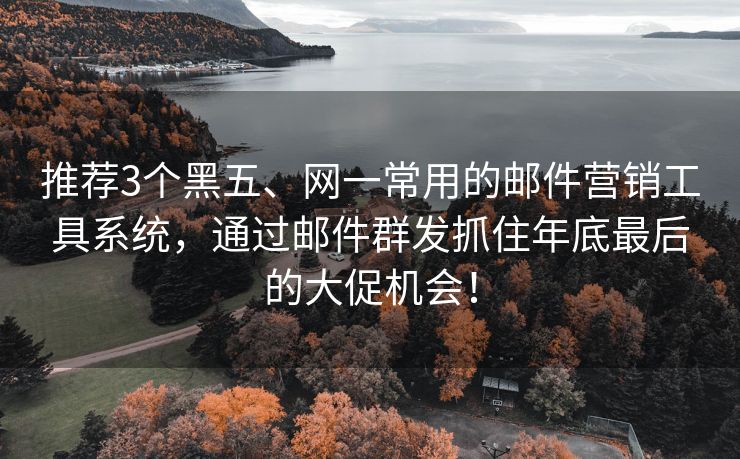 推荐3个黑五、网一常用的邮件营销工具系统，通过邮件群发抓住年底最后的大促机会！